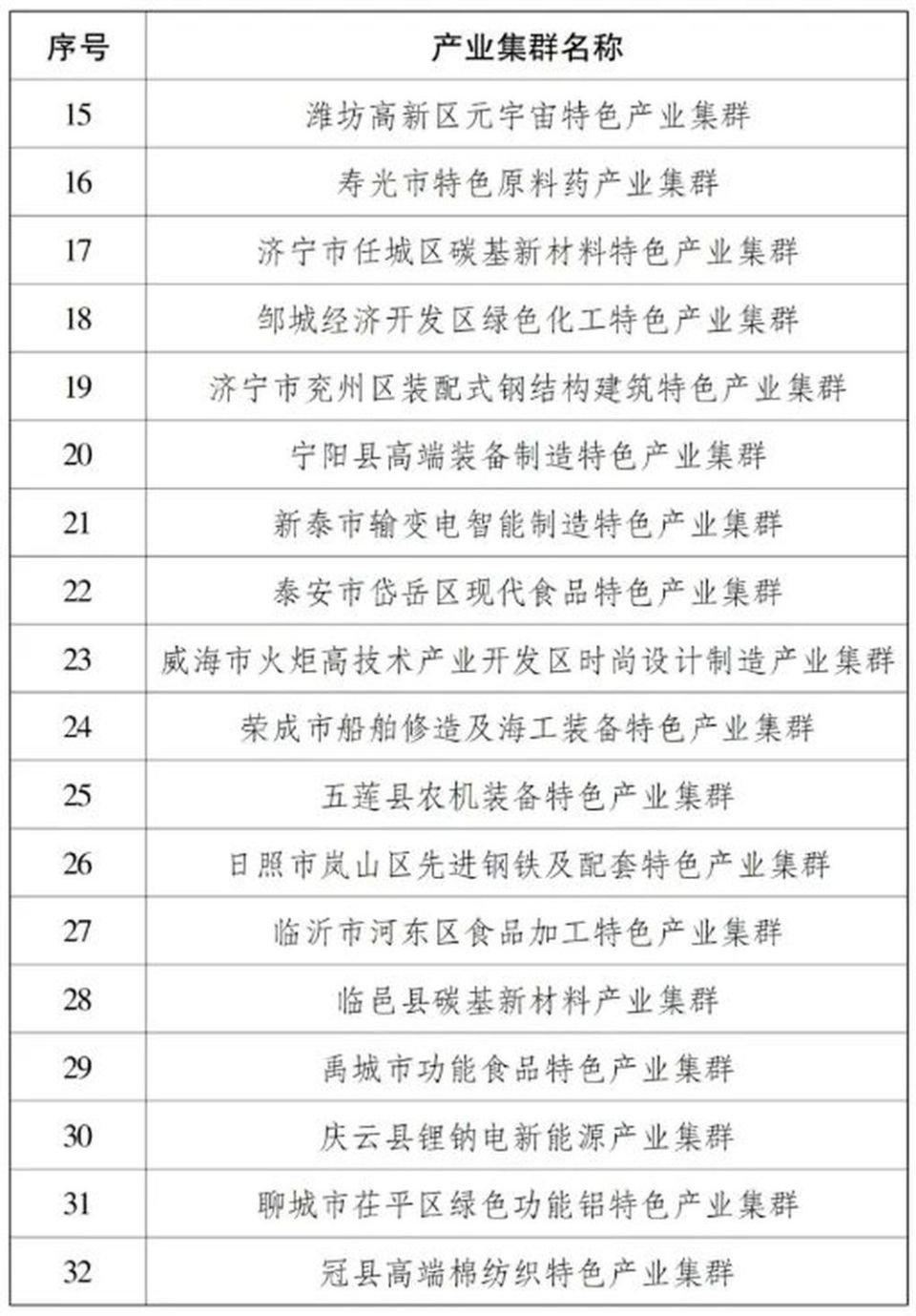 | 序号 | 产业集群名称 |
|---|---|
| 15 | 潍坊高新区元宇宙特色产业集群 |
| 16 | 寿光市特色原料药产业集群 |
| 17 | 济宁市任城区碳基新材料特色产业集群 |
| 18 | 邹城经济开发区绿色化工特色产业集群 |
| 19 | 济宁市兖州区装配式钢结构建筑特色产业集群 |
| 20 | 宁阳县高端装备制造特色产业集群 |
| 21 | 新泰市输变电智能制造特色产业集群 |
| 22 | 泰安市岱岳区现代食品特色产业集群 |
| 23 | 威海市火炬高技术产业开发区时尚设计制造产业集群 |
| 24 | 荣成市船舶修造及海工装备特色产业集群 |
| 25 | 五莲县农机装备特色产业集群 |
| 26 | 日照市岚山区先进钢铁及配套特色产业集群 |
| 27 | 临沂市河东区食品加工特色产业集群 |
| 28 | 临邑县碳基新材料产业集群 |
| 29 | 禹城市功能食品特色产业集群 |
| 30 | 庆云县锂钠电新能源产业集群 |
| 31 | 聊城市茌平区绿色功能铝特色产业集群 |
| 32 | 冠县高端棉纺织特色产业集群 |